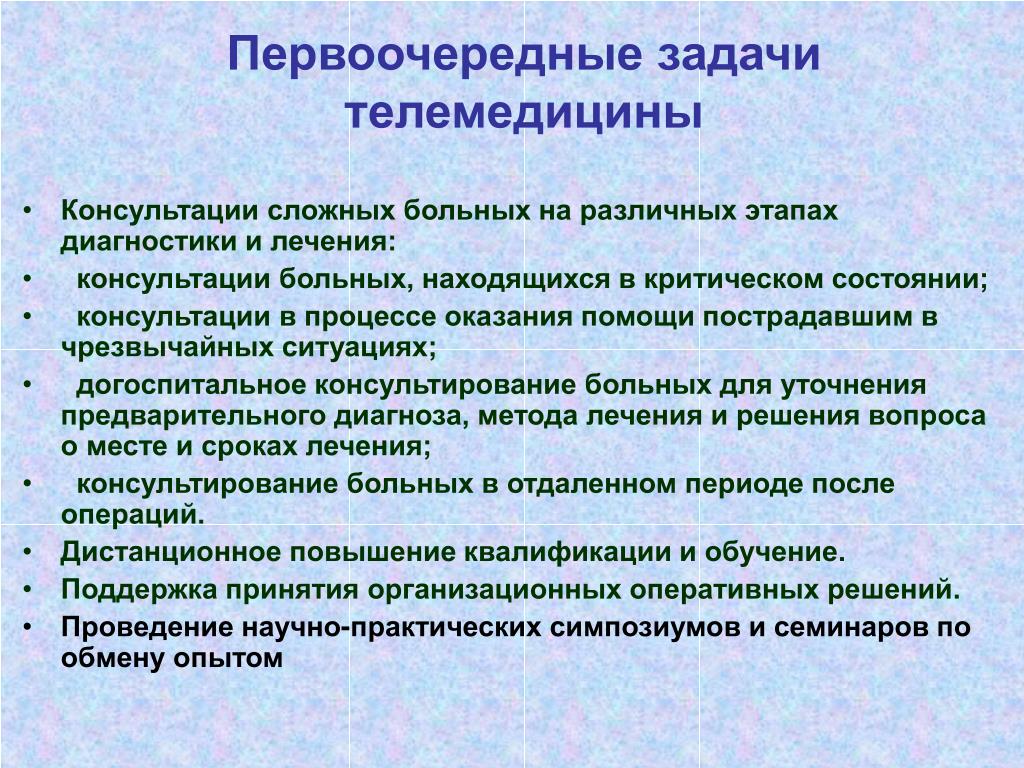 Первоочередные задачи телемедицины

• Консультации сложных больных на различных этапах диагностики и лечения:
• консультации больных, находящихся в критическом состоянии;
• консультации в процессе оказания помощи пострадавшим в чрезвычайных ситуациях;
• догоспитальное консультирование больных для уточнения предварительного диагноза, метода лечения и решения вопроса о месте и сроках лечения;
• консультирование больных в отдаленном периоде после операций.
• Дистанционное повышение квалификации и обучение.
• Поддержка принятия организационных оперативных решений.
• Проведение научно-практических симпозиумов и семинаров по обмену опытом